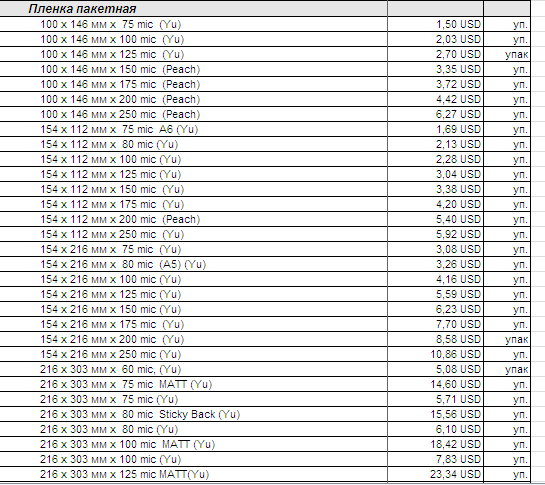 | Пленка пакетная | | |
|---|---|---|
| 100 x 146 мм x 75 mic (Yu) | 1,50 USD | уп. |
| 100 x 146 мм x 100 mic (Yu) | 2,03 USD | уп. |
| 100 x 146 мм x 125 mic (Yu) | 2,70 USD | упак |
| 100 x 146 мм x 150 mic (Peach) | 3,35 USD | уп. |
| 100 x 146 мм x 175 mic (Peach) | 3,72 USD | уп. |
| 100 x 146 мм x 200 mic (Peach) | 4,42 USD | уп. |
| 100 x 146 мм x 250 mic (Peach) | 6,27 USD | уп. |
| 154 x 112 мм x 75 mic A6 (Yu) | 1,69 USD | уп. |
| 154 x 112 мм x 80 mic (Yu) | 2,13 USD | уп. |
| 154 x 112 мм x 100 mic (Yu) | 2,28 USD | уп. |
| 154 x 112 мм x 125 mic (Yu) | 3,04 USD | уп. |
| 154 x 112 мм x 150 mic (Yu) | 3,38 USD | уп. |
| 154 x 112 мм x 175 mic (Yu) | 4,20 USD | уп. |
| 154 x 112 мм x 200 mic (Peach) | 5,40 USD | уп. |
| 154 x 112 мм x 250 mic (Yu) | 5,92 USD | уп. |
| 154 x 216 мм x 75 mic (Yu) | 3,08 USD | уп. |
| 154 x 216 мм x 80 mic (A5) (Yu) | 3,26 USD | уп. |
| 154 x 216 мм x 100 mic (Yu) | 4,16 USD | уп. |
| 154 x 216 мм x 125 mic (Yu) | 5,59 USD | уп. |
| 154 x 216 мм x 150 mic (Yu) | 6,23 USD | уп. |
| 154 x 216 мм x 175 mic (Yu) | 7,70 USD | уп. |
| 154 x 216 мм x 200 mic (Yu) | 8,58 USD | упак |
| 154 x 216 мм x 250 mic (Yu) | 10,86 USD | уп. |
| 216 x 303 мм x 60 mic, (Yu) | 5,08 USD | упак |
| 216 x 303 мм x 75 mic MATT (Yu) | 14,60 USD | уп. |
| 216 x 303 мм x 75 mic (Yu) | 5,71 USD | уп. |
| 216 x 303 мм x 80 mic Sticky Back (Yu) | 15,56 USD | уп. |
| 216 x 303 мм x 80 mic (Yu) | 6,10 USD | уп. |
| 216 x 303 мм x 100 mic MATT (Yu) | 18,42 USD | уп. |
| 216 x 303 мм x 100 mic (Yu) | 7,83 USD | уп. |
| 216 x 303 мм x 125 mic MATT(Yu) | 23,34 USD | уп. |